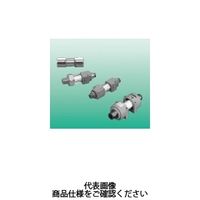 代表画像
商品仕様をご確認ください